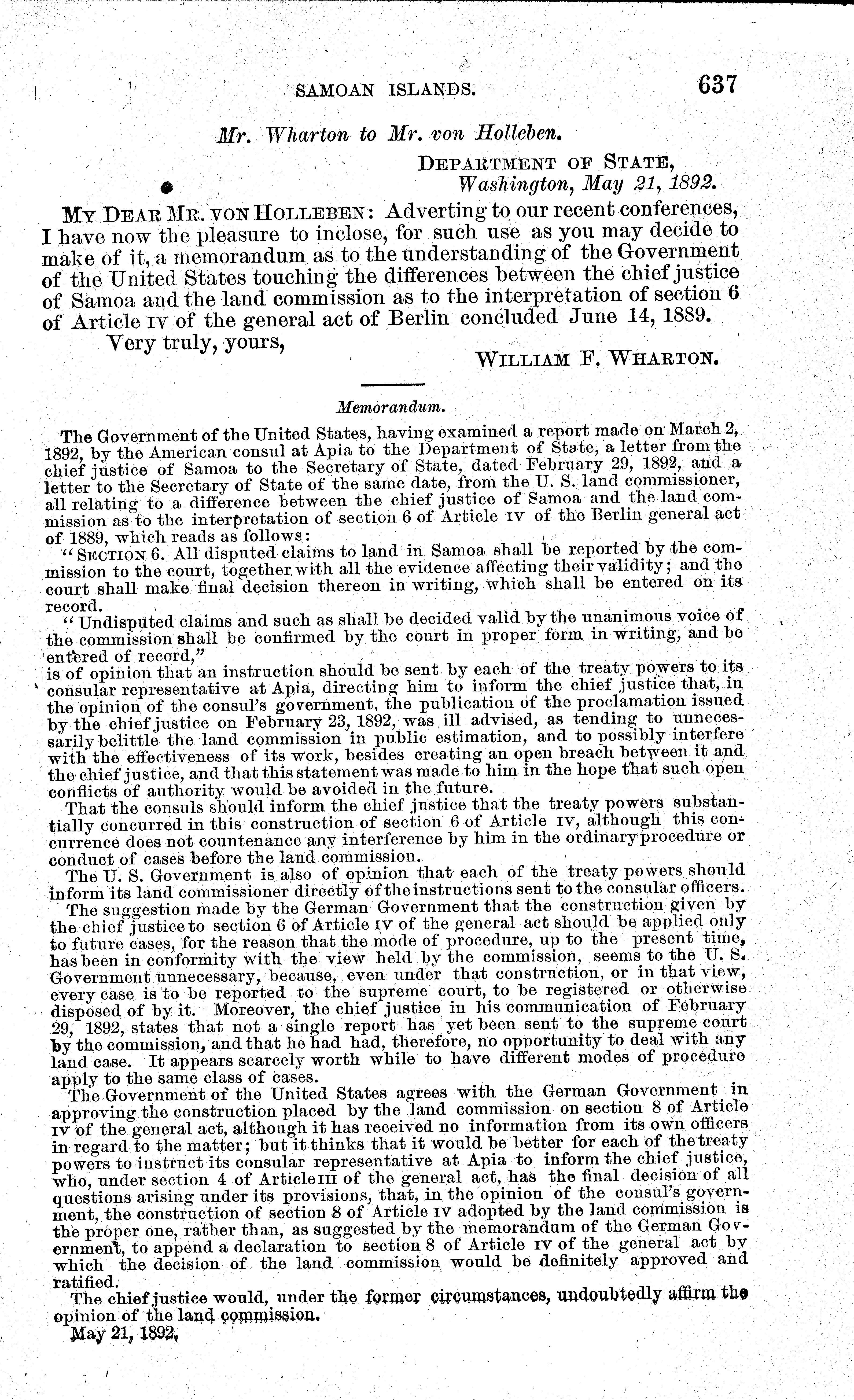 SAMOAN ISLANDS. 637

Mr. Wharton to Mr. von Holleben.

DEPARTMENT OF STATE,
Washington, May 21, 1892.

MY DEAR MR. VON HOLLEBEN: Adverting to our recent conferences, I have now the pleasure to inclose, for such use as you may decide to make of it, a memorandum as to the understanding of the Government of the United States touching the differences between the chief justice of Samoa and the land commission as to the interpretation of section 6 of Article IV of the general act of Berlin concluded June 14, 1889.

Very truly, yours,

WILLIAM F. WHARTON.

Memorandum.

The Government of the United States, having examined a report made on March 2, 1892, by the American consul at Apia to the Department of State, a letter from the chief justice of Samoa to the Secretary of State, dated February 29, 1892, and a letter to the Secretary of State of the same date, from the U. S. land commissioner, all relating to a difference between the chief justice of Samoa and the land commission as to the interpretation of section 6 of Article IV of the Berlin general act of 1889, which reads as follows:

"SECTION 6. All disputed claims to land in Samoa shall be reported by the commission to the court, together with all the evidence affecting their validity; and the court shall make final decision thereon in writing, which shall be entered on its record.

"Undisputed claims and such as shall be decided valid by the unanimous voice of the commission shall be confirmed by the court in proper form in writing, and be entered of record,"

is of opinion that an instruction should be sent by each of the treaty powers to its consular representative at Apia, directing him to inform the chief justice that, in the opinion of the consul's government, the publication of the proclamation issued by the chief justice on February 23, 1892, was ill advised, as tending to unnecessarily belittle the land commission in public estimation, and to possibly interfere with the effectiveness of its work, besides creating an open breach between it and the chief justice, and that this statement was made to him in the hope that such open conflicts of authority would be avoided in the future.

That the consuls should inform the chief justice that the treaty powers substantially concurred in this construction of section 6 of Article IV, although this concurrence does not countenance any interference by him in the ordinary procedure or conduct of cases before the land commission.

The U. S. Government is also of opinion that each of the treaty powers should inform its land commissioner directly of the instructions sent to the consular officers.

The suggestion made by the German Government that the construction given by the chief justice to section 6 of Article IV of the general act should be applied only to future cases, for the reason that the mode of procedure, up to the present time, has been in conformity with the view held by the commission, seems to the U. S. Government unnecessary, because, even under that construction, or in that view, every case is to be reported to the supreme court, to be registered or otherwise disposed of by it. Moreover, the chief justice in his communication of February 29, 1892, states that not a single report has yet been sent to the supreme court by the commission, and that he had had, therefore, no opportunity to deal with any land case. It appears scarcely worth while to have different modes of procedure apply to the same class of cases.

The Government of the United States agrees with the German Government in approving the construction placed by the land commission on section 8 of Article IV of the general act, although it has received no information from its own officers in regard to the matter; but it thinks that it would be better for each of the treaty powers to instruct its consular representative at Apia to inform the chief justice, who, under section 4 of Article III of the general act, has the final decision of all questions arising under its provisions, that, in the opinion of the consul's government, the construction of section 8 of Article IV adopted by the land commission is the proper one, rather than, as suggested by the memorandum of the German Government, to append a declaration to section 8 of Article IV of the general act by which the decision of the land commission would be definitely approved and ratified.

The chief justice would, under the former circumstances, undoubtedly affirm the opinion of the land commission.

May 21, 1892.